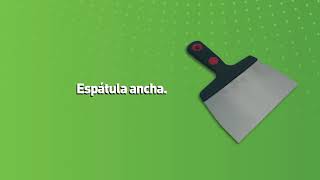 Espátula ancha.